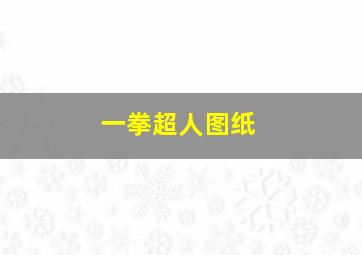 一拳超人图纸